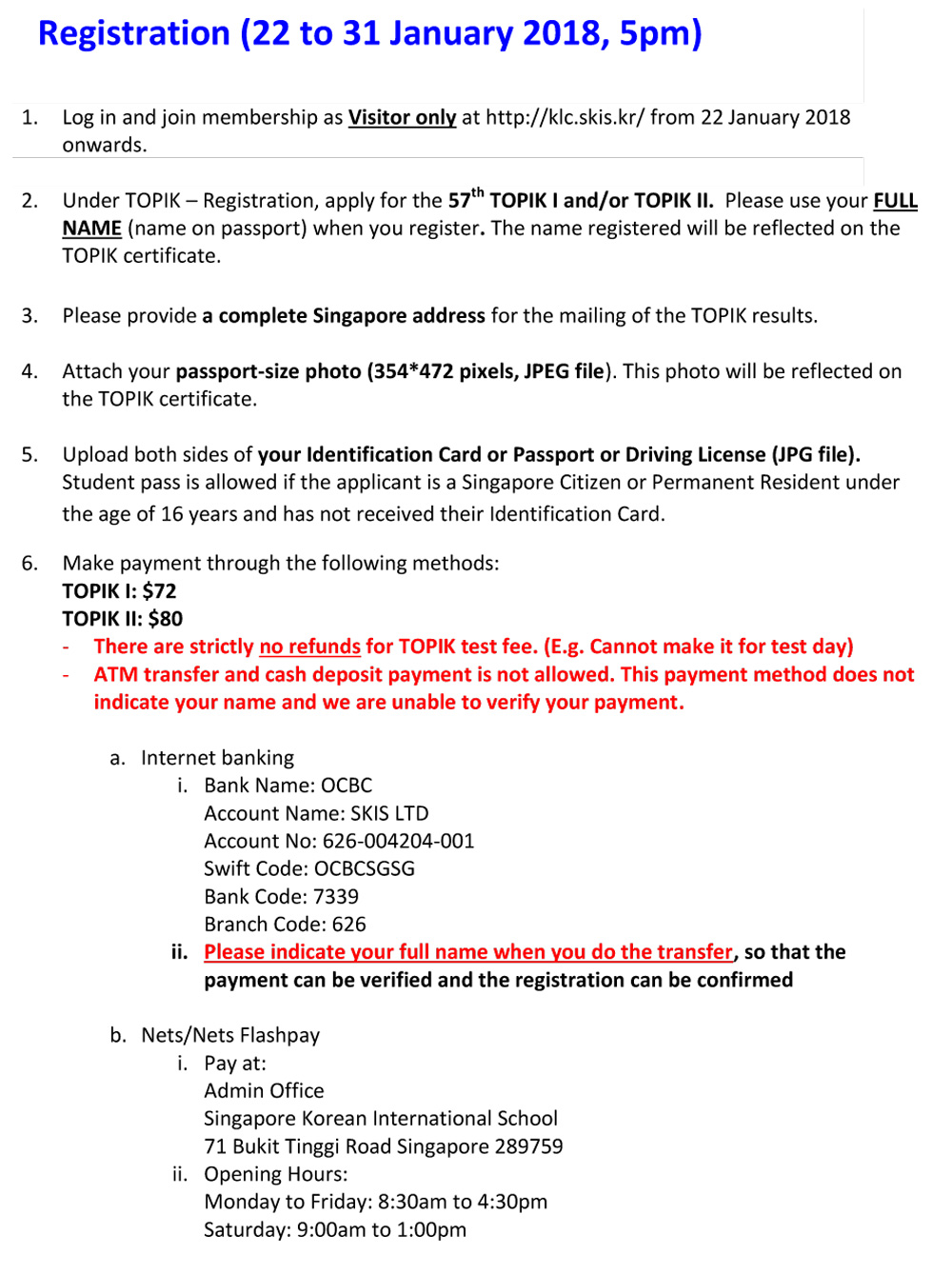 Registration (22 to 31 January 2018, 5pm)

1. Log in and join membership as Visitor only at http://klc.skis.kr/ from 22 January 2018 onwards.

2. Under TOPIK – Registration, apply for the 57$^{th}$ TOPIK I and/or TOPIK II. Please use your FULL NAME (name on passport) when you register. The name registered will be reflected on the TOPIK certificate.

3. Please provide a complete Singapore address for the mailing of the TOPIK results.

4. Attach your passport-size photo (354*472 pixels, JPEG file). This photo will be reflected on the TOPIK certificate.

5. Upload both sides of your Identification Card or Passport or Driving License (JPG file). Student pass is allowed if the applicant is a Singapore Citizen or Permanent Resident under the age of 16 years and has not received their Identification Card.

6. Make payment through the following methods:
TOPIK I: $72
TOPIK II: $80
- There are strictly no refunds for TOPIK test fee. (E.g. Cannot make it for test day)
- ATM transfer and cash deposit payment is not allowed. This payment method does not indicate your name and we are unable to verify your payment.

a. Internet banking
i. Bank Name: OCBC
Account Name: SKIS LTD
Account No: 626-004204-001
Swift Code: OCBCSGSG
Bank Code: 7339
Branch Code: 626
ii. Please indicate your full name when you do the transfer, so that the payment can be verified and the registration can be confirmed

b. Nets/Nets Flashpay
i. Pay at:
Admin Office
Singapore Korean International School
71 Bukit Tinggi Road Singapore 289759
ii. Opening Hours:
Monday to Friday: 8:30am to 4:30pm
Saturday: 9:00am to 1:00pm